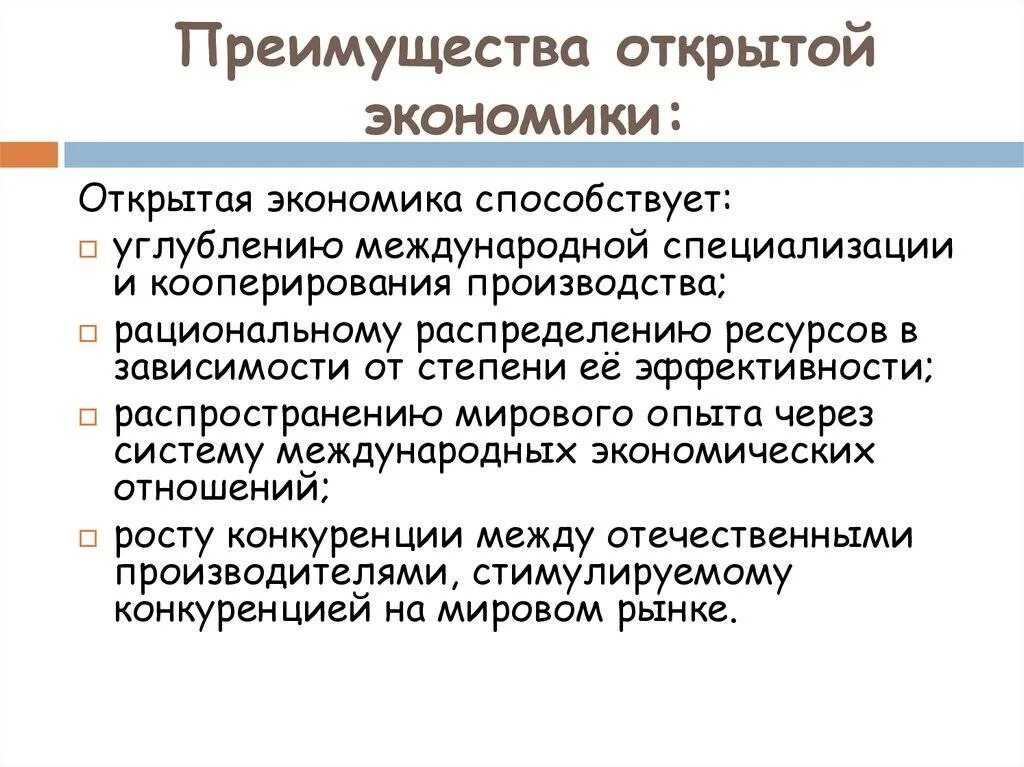 Преимущества открытой экономики:

Открытая экономика способствует:

□ углублению международной специализации и кооперирования производства;

□ рациональному распределению ресурсов в зависимости от степени её эффективности;

□ распространению мирового опыта через систему международных экономических отношений;

□ росту конкуренции между отечественными производителями, стимулируемому конкуренцией на мировом рынке.